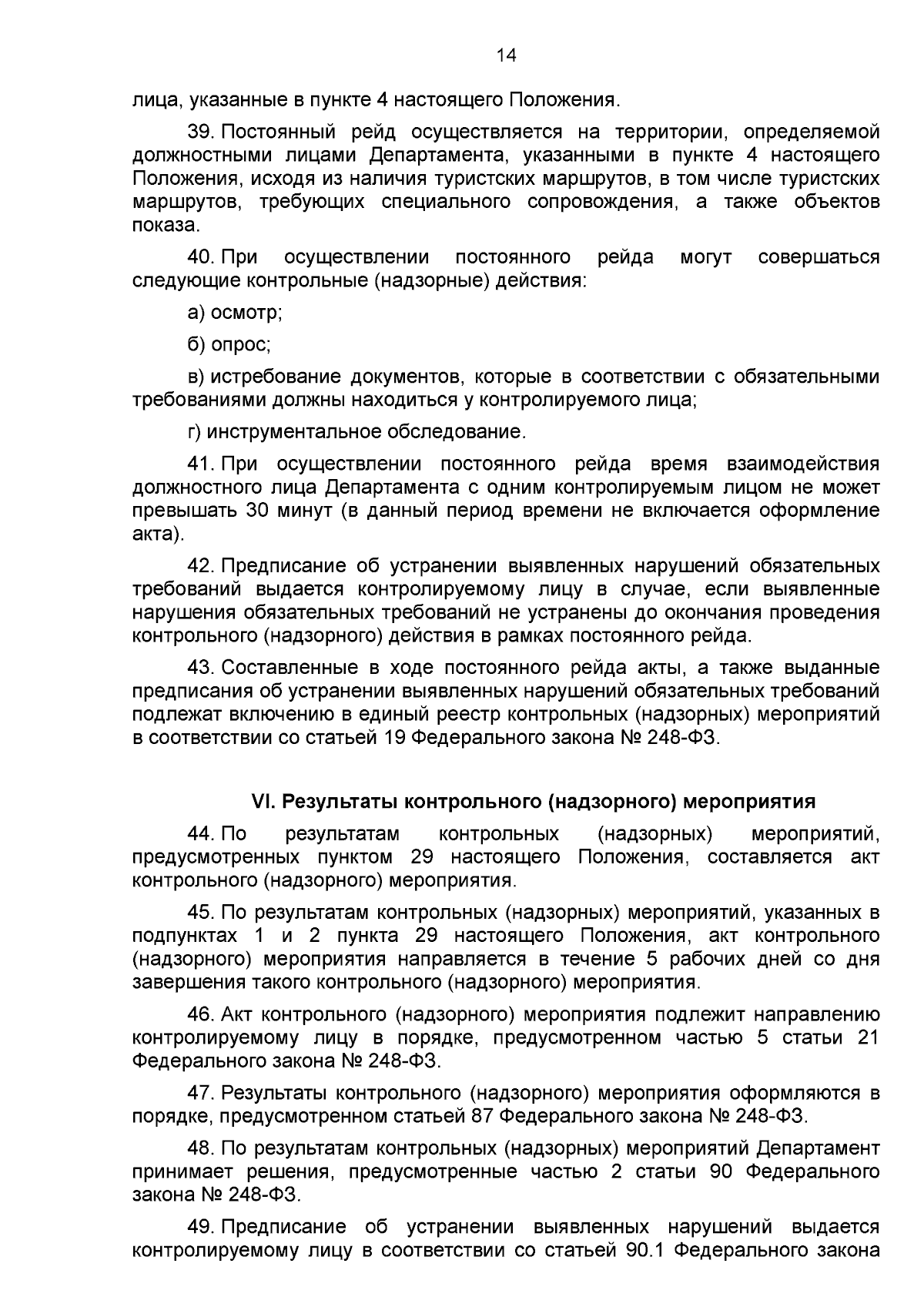 14

лица, указанные в пункте 4 настоящего Положения.

39. Постоянный рейд осуществляется на территории, определяемой должностными лицами Департамента, указанными в пункте 4 настоящего Положения, исходя из наличия туристских маршрутов, в том числе туристских маршрутов, требующих специального сопровождения, а также объектов показа.

40. При осуществлении постоянного рейда могут совершаться следующие контрольные (надзорные) действия:

а) осмотр;

б) опрос;

в) истребование документов, которые в соответствии с обязательными требованиями должны находиться у контролируемого лица;

г) инструментальное обследование.

41. При осуществлении постоянного рейда время взаимодействия должностного лица Департамента с одним контролируемым лицом не может превышать 30 минут (в данный период времени не включается оформление акта).

42. Предписание об устранении выявленных нарушений обязательных требований выдается контролируемому лицу в случае, если выявленные нарушения обязательных требований не устранены до окончания проведения контрольного (надзорного) действия в рамках постоянного рейда.

43. Составленные в ходе постоянного рейда акты, а также выданные предписания об устранении выявленных нарушений обязательных требований подлежат включению в единый реестр контрольных (надзорных) мероприятий в соответствии со статьей 19 Федерального закона № 248-ФЗ.

VI. Результаты контрольного (надзорного) мероприятия

44. По результатам контрольных (надзорных) мероприятий, предусмотренных пунктом 29 настоящего Положения, составляется акт контрольного (надзорного) мероприятия.

45. По результатам контрольных (надзорных) мероприятий, указанных в подпунктах 1 и 2 пункта 29 настоящего Положения, акт контрольного (надзорного) мероприятия направляется в течение 5 рабочих дней со дня завершения такого контрольного (надзорного) мероприятия.

46. Акт контрольного (надзорного) мероприятия подлежит направлению контролируемому лицу в порядке, предусмотренном частью 5 статьи 21 Федерального закона № 248-ФЗ.

47. Результаты контрольного (надзорного) мероприятия оформляются в порядке, предусмотренном статьей 87 Федерального закона № 248-ФЗ.

48. По результатам контрольных (надзорных) мероприятий Департамент принимает решения, предусмотренные частью 2 статьи 90 Федерального закона № 248-ФЗ.

49. Предписание об устранении выявленных нарушений выдается контролируемому лицу в соответствии со статьей 90.1 Федерального закона